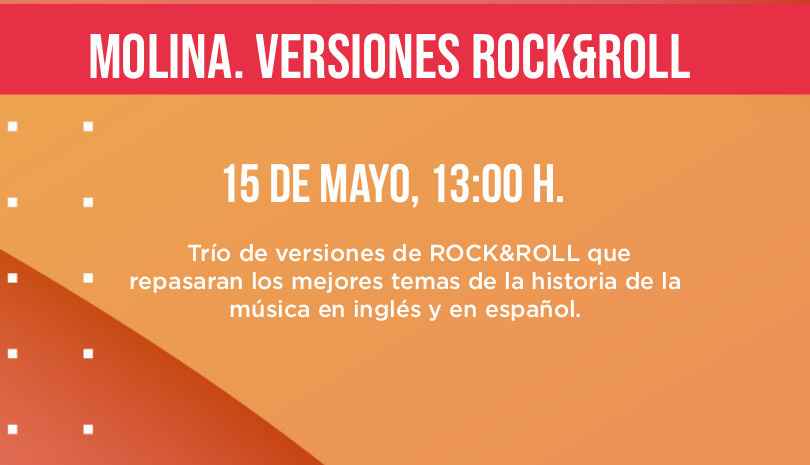 MOLINA. VERSIONES ROCK&ROLL

15 DE MAYO, 13:00 H.

Trío de versiones de ROCK&ROLL que repasaran los mejores temas de la historia de la música en inglés y en español.